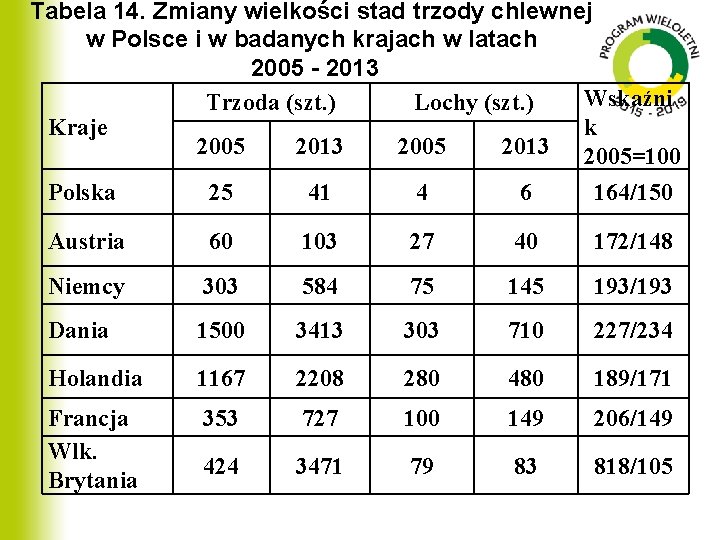 Tabela 14. Zmiany wielkości stad trzody chlewnej w Polsce i w badanych krajach w latach 2005 - 2013

PROGRAM WIELOLETNI 2015 - 2019

| Kraje | Trzoda (szt.) 2005 | Trzoda (szt.) 2013 | Lochy (szt.) 2005 | Lochy (szt.) 2013 | Wskaźnik 2005=100 |
|---|---|---|---|---|---|
| Polska | 25 | 41 | 4 | 6 | 164/150 |
| Austria | 60 | 103 | 27 | 40 | 172/148 |
| Niemcy | 303 | 584 | 75 | 145 | 193/193 |
| Dania | 1500 | 3413 | 303 | 710 | 227/234 |
| Holandia | 1167 | 2208 | 280 | 480 | 189/171 |
| Francja | 353 | 727 | 100 | 149 | 206/149 |
| Wlk. Brytania | 424 | 3471 | 79 | 83 | 818/105 |